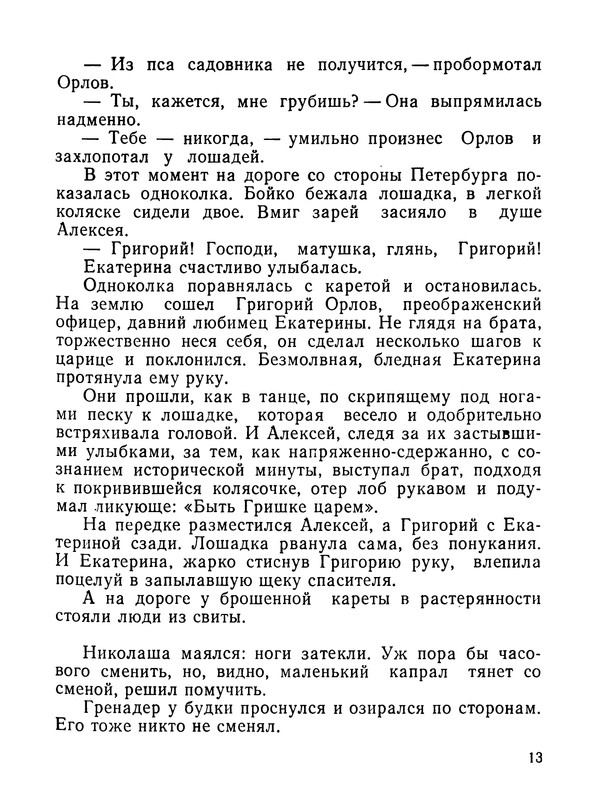 — Из пса садовника не получится, — пробормотал Орлов.
— Ты, кажется, мне грубишь? — Она выпрямилась надменно.
— Тебе — никогда, — умильно произнес Орлов и захлопотал у лошадей.
В этот момент на дороге со стороны Петербурга показалась одноколка. Бойко бежала лошадка, в легкой коляске сидели двое. Вмиг зарей засияло в душе Алексея.
— Григорий! Господи, матушка, глянь, Григорий!
Екатерина счастливо улыбалась.
Одноколка поравнялась с каретой и остановилась. На землю сошел Григорий Орлов, преображенский офицер, давний любимец Екатерины. Не глядя на брата, торжественно неся себя, он сделал несколько шагов к царице и поклонился. Безмолвная, бледная Екатерина протянула ему руку.
Они прошли, как в танце, по скрипящему под ногами песку к лошадке, которая весело и одобрительно встряхивала головой. И Алексей, следя за их застывшими улыбками, за тем, как напряженно-сдержанно, с сознанием исторической минуты, выступал брат, подходя к покривившейся колясочке, отер лоб рукавом и подумал ликующе: «Быть Гришке царем».
На передке разместился Алексей, а Григорий с Екатериной сзади. Лошадка рванула сама, без понукания. И Екатерина, жарко стиснув Григорию руку, влепила поцелуй в запылавшую щеку спасителя.
А на дороге у брошенной кареты в растерянности стояли люди из свиты.

Николаша маялся: ноги затекли. Уж пора бы часового сменить, но, видно, маленький капрал тянет со сменой, решил помучить.
Гренадер у будки проснулся и озирался по сторонам. Его тоже никто не сменял.

13